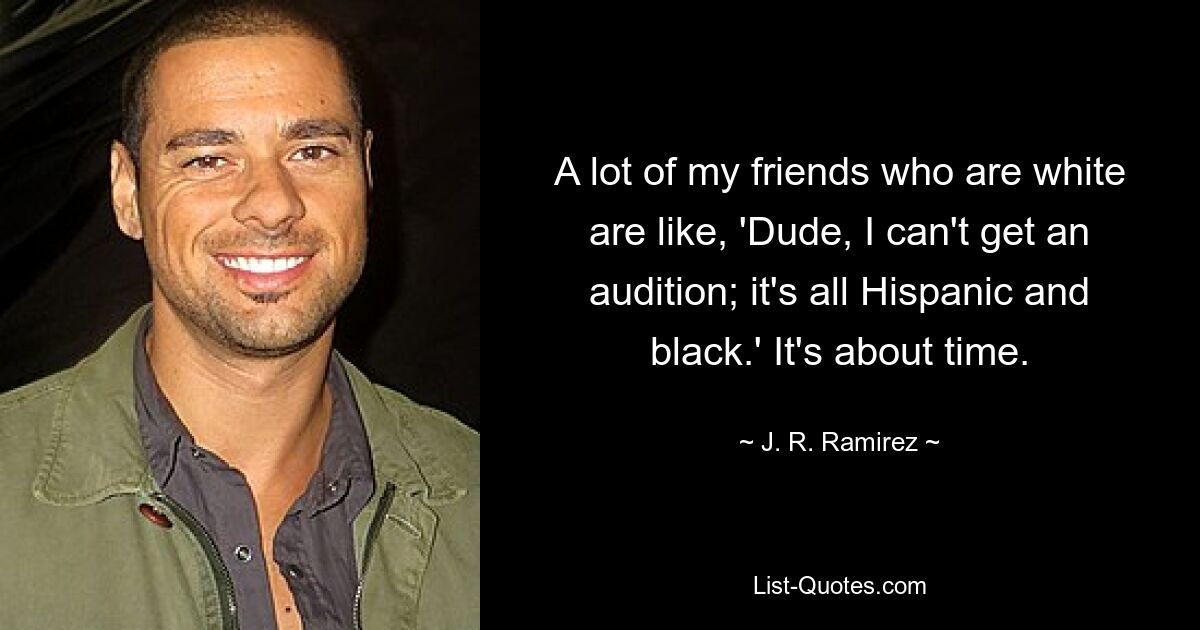 A lot of my friends who are white are like, 'Dude, I can't get an audition; it's all Hispanic and black.' It's about time.

~ J. R. Ramirez ~

List-Quotes.com